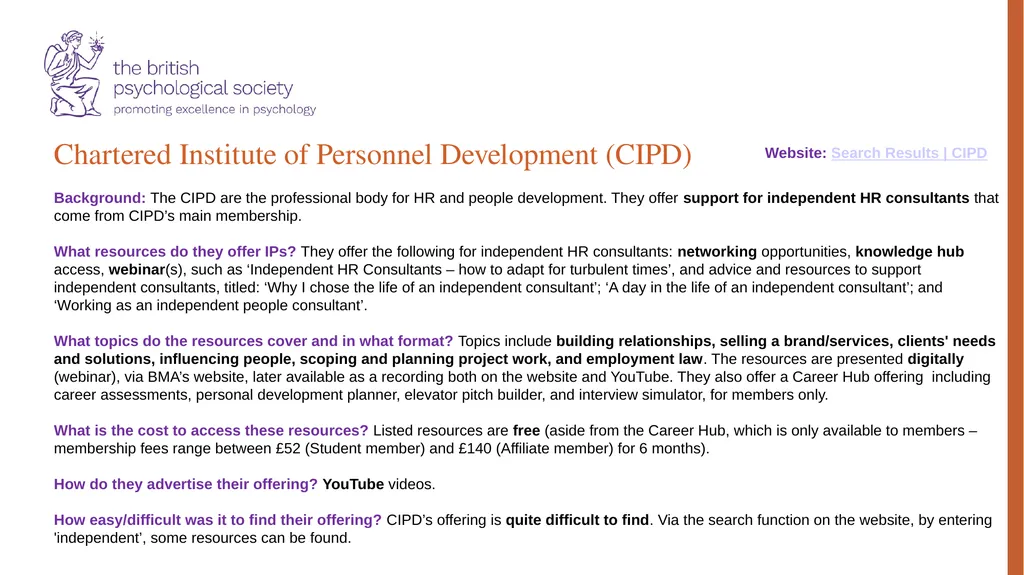 the british psychological society
promoting excellence in psychology

Chartered Institute of Personnel Development (CIPD)

Website: Search Results | CIPD

Background: The CIPD are the professional body for HR and people development. They offer support for independent HR consultants that come from CIPD's main membership.

What resources do they offer IPs? They offer the following for independent HR consultants: networking opportunities, knowledge hub access, webinar(s), such as 'Independent HR Consultants – how to adapt for turbulent times', and advice and resources to support independent consultants, titled: 'Why I chose the life of an independent consultant'; 'A day in the life of an independent consultant'; and 'Working as an independent people consultant'.

What topics do the resources cover and in what format? Topics include building relationships, selling a brand/services, clients' needs and solutions, influencing people, scoping and planning project work, and employment law. The resources are presented digitally (webinar), via BMA's website, later available as a recording both on the website and YouTube. They also offer a Career Hub offering including career assessments, personal development planner, elevator pitch builder, and interview simulator, for members only.

What is the cost to access these resources? Listed resources are free (aside from the Career Hub, which is only available to members – membership fees range between £52 (Student member) and £140 (Affiliate member) for 6 months).

How do they advertise their offering? YouTube videos.

How easy/difficult was it to find their offering? CIPD's offering is quite difficult to find. Via the search function on the website, by entering 'independent', some resources can be found.